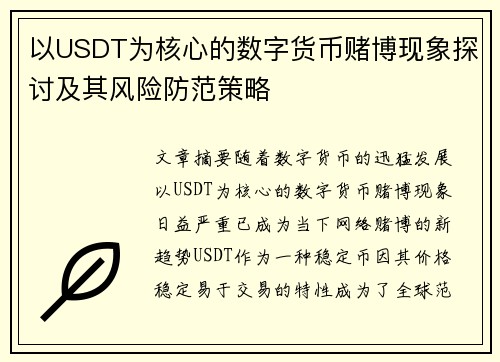 以USDT为核心的数字货币赌博现象探讨及其风险防范策略

文章摘要随着数字货币的迅猛发展以USDT为核心的数字货币赌博现象日益严重已成为当下网络赌博的新趋势USDT作为一种稳定币因其价格稳定易于交易的特性成为了全球范